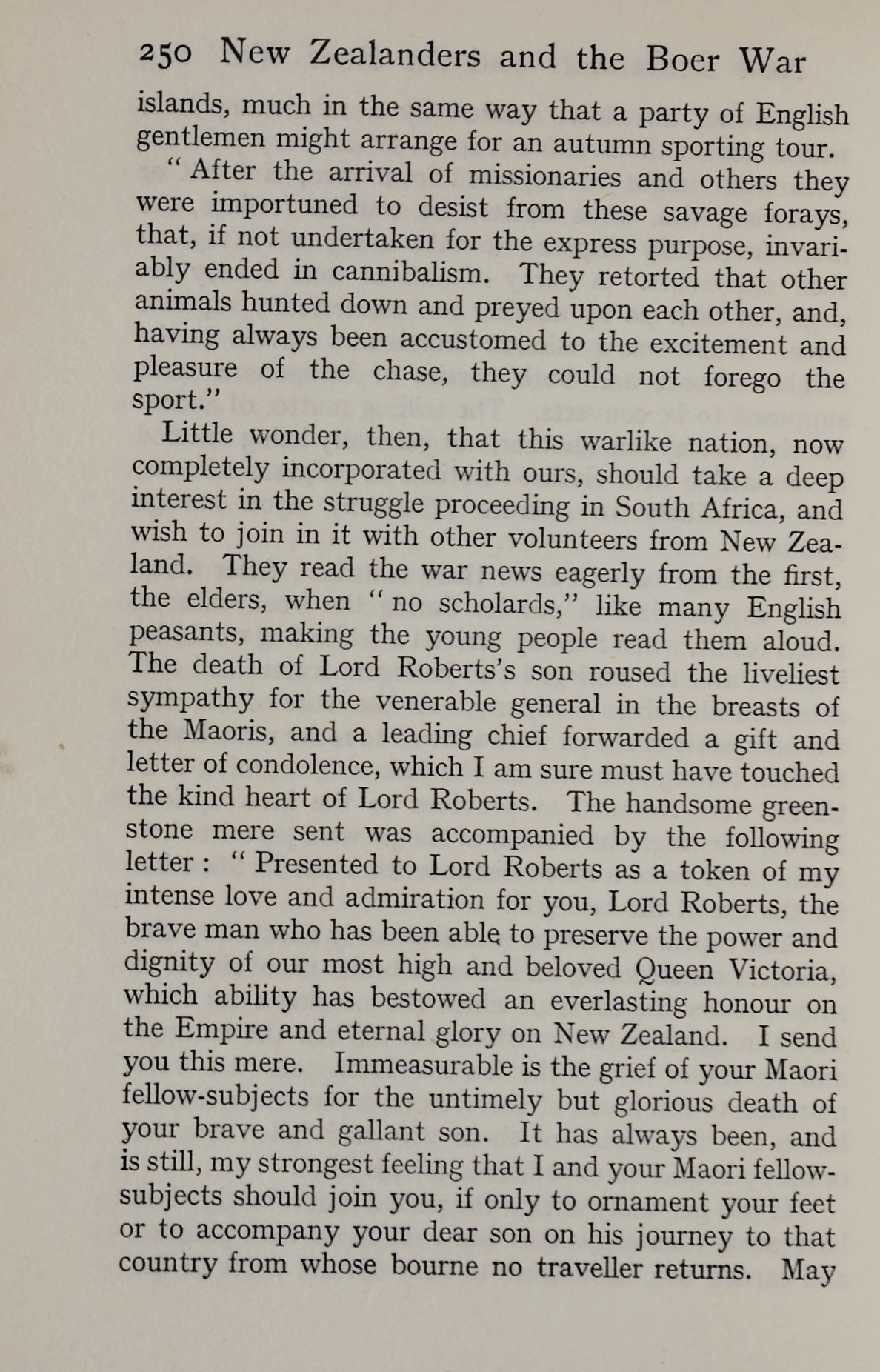 250 New Zealanders and the Boer War

islands, much in the same way that a party of English gentlemen might arrange for an autumn sporting tour.

"After the arrival of missionaries and others they were importuned to desist from these savage forays, that, if not undertaken for the express purpose, invariably ended in cannibalism. They retorted that other animals hunted down and preyed upon each other, and, having always been accustomed to the excitement and pleasure of the chase, they could not forego the sport."

Little wonder, then, that this warlike nation, now completely incorporated with ours, should take a deep interest in the struggle proceeding in South Africa, and wish to join in it with other volunteers from New Zealand. They read the war news eagerly from the first, the elders, when "no scholards," like many English peasants, making the young people read them aloud. The death of Lord Roberts's son roused the liveliest sympathy for the venerable general in the breasts of the Maoris, and a leading chief forwarded a gift and letter of condolence, which I am sure must have touched the kind heart of Lord Roberts. The handsome greenstone mere sent was accompanied by the following letter: "Presented to Lord Roberts as a token of my intense love and admiration for you, Lord Roberts, the brave man who has been able to preserve the power and dignity of our most high and beloved Queen Victoria, which ability has bestowed an everlasting honour on the Empire and eternal glory on New Zealand. I send you this mere. Immeasurable is the grief of your Maori fellow-subjects for the untimely but glorious death of your brave and gallant son. It has always been, and is still, my strongest feeling that I and your Maori fellow-subjects should join you, if only to ornament your feet or to accompany your dear son on his journey to that country from whose bourne no traveller returns. May